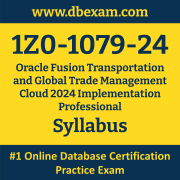 www.dbexam.com

1Z0-1079-24

Oracle Fusion Transportation and Global Trade Management Cloud 2024 Implementation Professional

Syllabus

#1 Online Database Certification Practice Exam